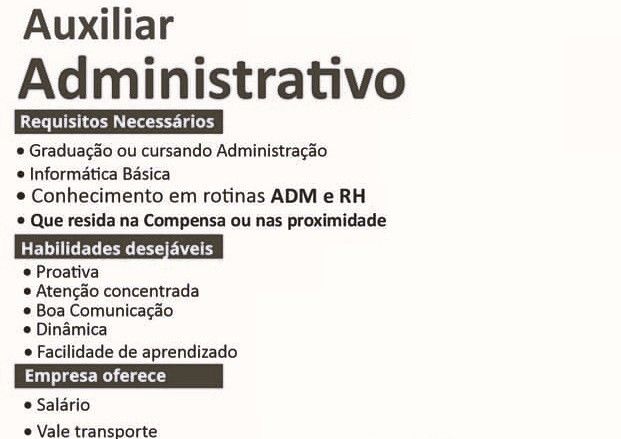 Auxiliar
Administrativo

Requisitos Necessários

• Graduação ou cursando Administração
• Informática Básica
• Conhecimento em rotinas ADM e RH
• Que resida na Compensa ou nas proximidade

Habilidades desejáveis

• Proativa
• Atenção concentrada
• Boa Comunicação
• Dinâmica
• Facilidade de aprendizado

Empresa oferece

• Salário
• Vale transporte